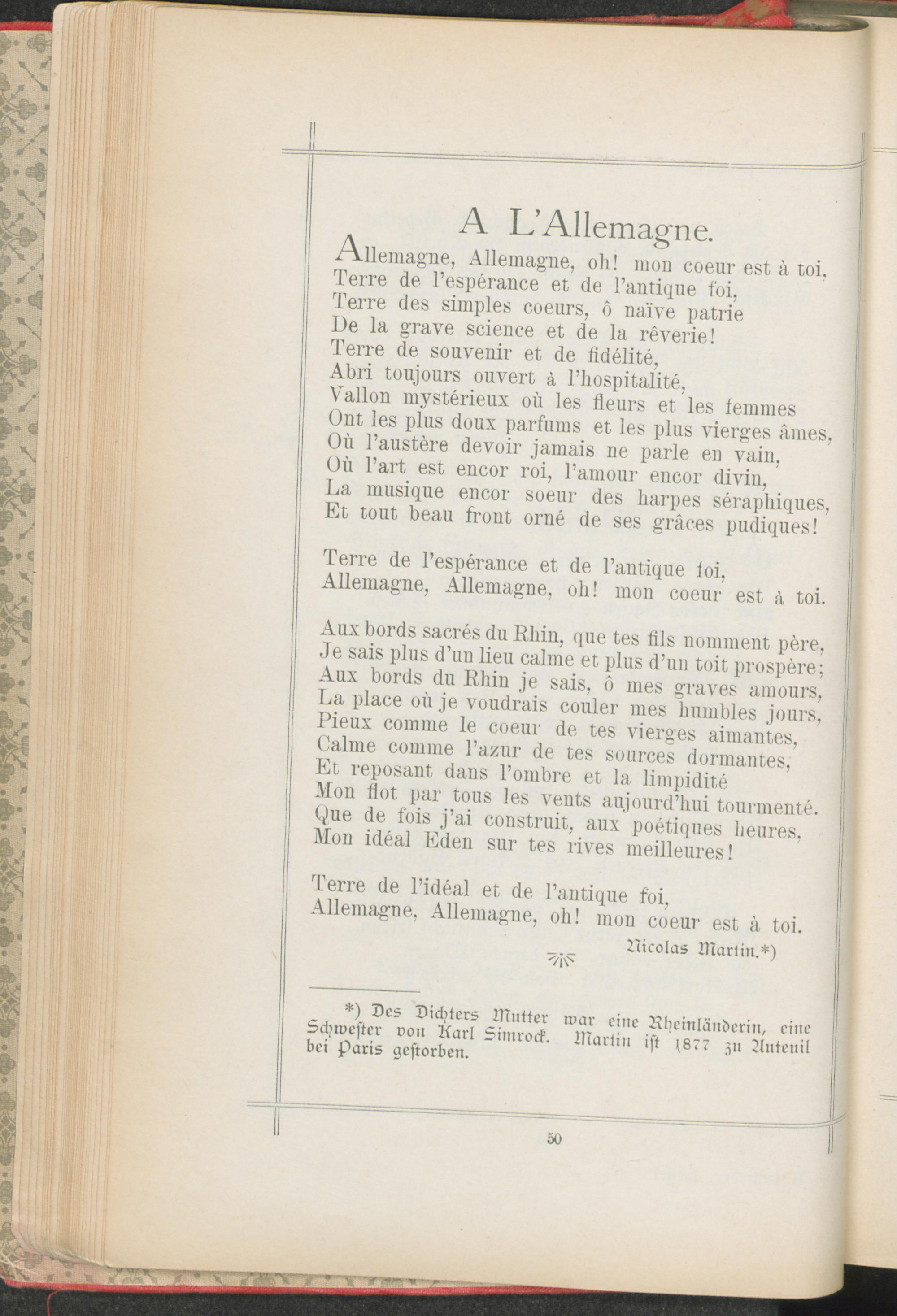 A L'Allemagne.

Allemagne, Allemagne, oh! mon coeur est à toi.
Terre de l'espérance et de l'antique foi,
Terre des simples coeurs, ô naïve patrie
De la grave science et de la rêverie!
Terre de souvenir et de fidélité,
Abri toujours ouvert à l'hospitalité,
Vallon mystérieux où les fleurs et les femmes
Ont les plus doux parfums et les plus vierges âmes,
Où l'austère devoir jamais ne parle en vain,
Où l'art est encor roi, l'amour encor divin,
La musique encor soeur des harpes séraphiques,
Et tout beau front orné de ses grâces pudiques!

Terre de l'espérance et de l'antique foi,
Allemagne, Allemagne, oh! mon coeur est à toi.

Aux bords sacrés du Rhin, que tes fils nomment père,
Je sais plus d'un lieu calme et plus d'un toit prospère;
Aux bords du Rhin je sais, ô mes graves amours,
La place où je voudrais couler mes humbles jours,
Pieux comme le coeur de tes vierges aimantes,
Calme comme l'azur de tes sources dormantes,
Et reposant dans l'ombre et la limpidité
Mon flot par tous les vents aujourd'hui tourmenté.
Que de fois j'ai construit, aux poétiques heures,
Mon idéal Eden sur tes rives meilleures!

Terre de l'idéal et de l'antique foi,
Allemagne, Allemagne, oh! mon coeur est à toi.

Nicolas Martin.*)

*) Des Dichters Mutter war eine Rheinländerin, eine Schwester von Karl Simrock. Martin ist 1877 zu Auteuil bei Paris gestorben.

50